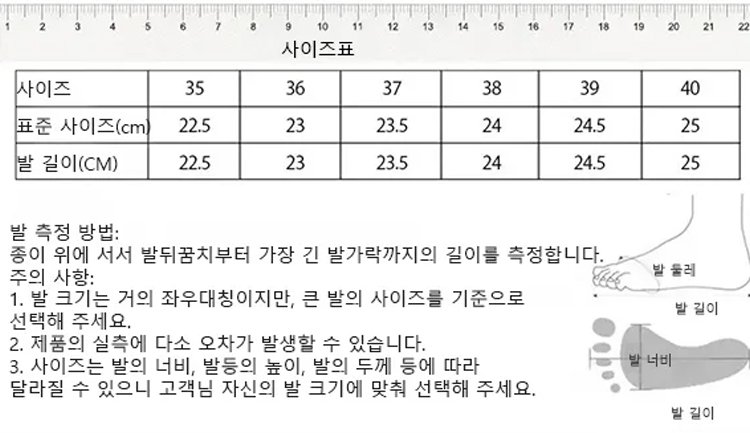 1 2 3 4 5 6 7 8 9 10 11 12 13 14 15 16 17 18 19 20 21 22

사이즈표

| 사이즈 | 35 | 36 | 37 | 38 | 39 | 40 |
|---|---|---|---|---|---|---|
| 표준 사이즈(cm) | 22.5 | 23 | 23.5 | 24 | 24.5 | 25 |
| 발 길이(CM) | 22.5 | 23 | 23.5 | 24 | 24.5 | 25 |

발 측정 방법:
종이 위에 서서 발뒤꿈치부터 가장 긴 발가락까지의 길이를 측정합니다.
주의 사항:
1. 발 크기는 거의 좌우대칭이지만, 큰 발의 사이즈를 기준으로 선택해 주세요.
2. 제품의 실측에 다소 오차가 발생할 수 있습니다.
3. 사이즈는 발의 너비, 발등의 높이, 발의 두께 등에 따라 달라질 수 있으니 고객님 자신의 발 크기에 맞춰 선택해 주세요.

발 둘레
발 길이
발 너비
발 길이